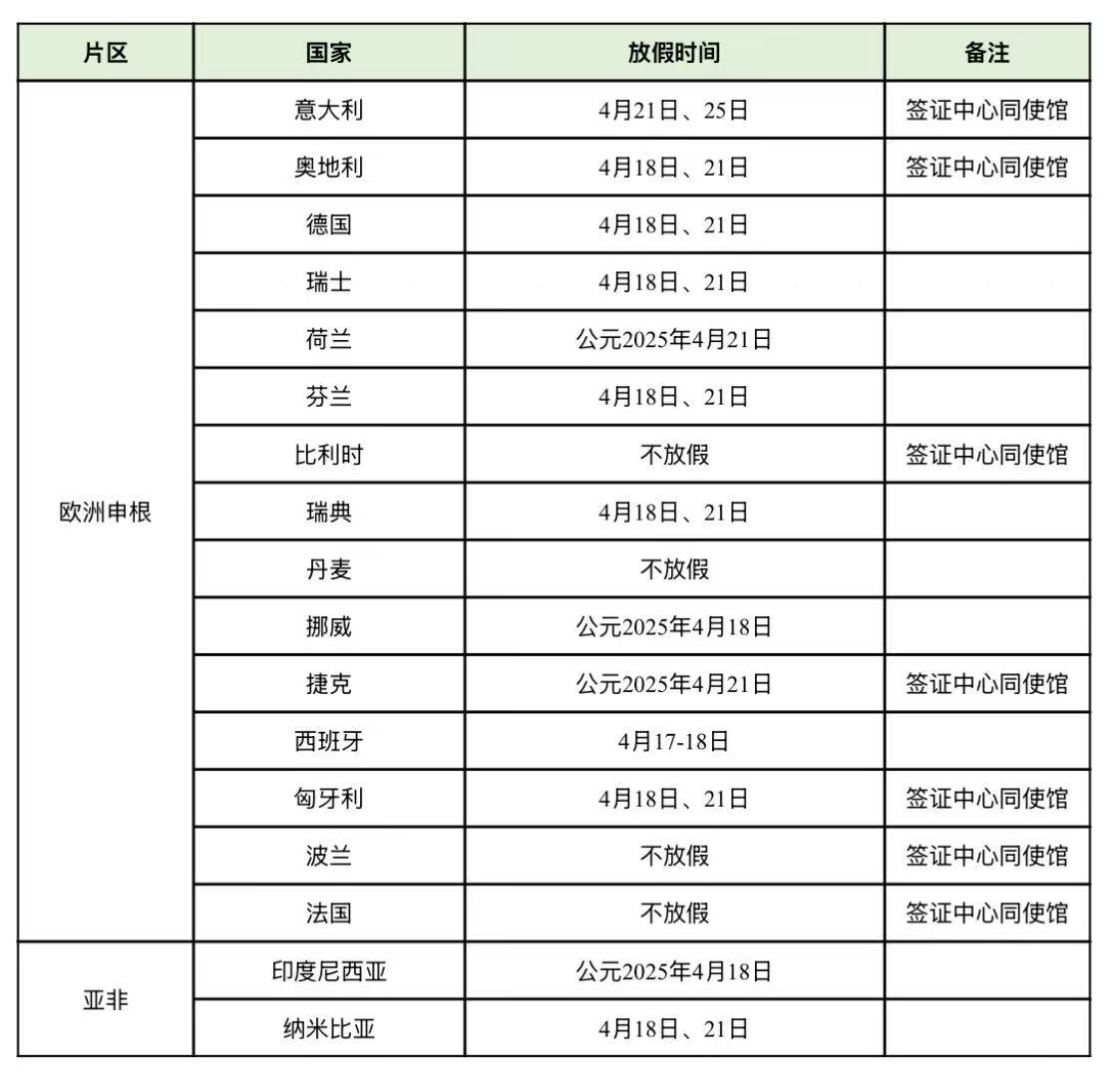 | 片区 | 国家 | 放假时间 | 备注 |
|---|---|---|---|
| 欧洲申根 | 意大利 | 4月21日、25日 | 签证中心同使馆 |
| | 奥地利 | 4月18日、21日 | 签证中心同使馆 |
| | 德国 | 4月18日、21日 | |
| | 瑞士 | 4月18日、21日 | |
| | 荷兰 | 公元2025年4月21日 | |
| | 芬兰 | 4月18日、21日 | |
| | 比利时 | 不放假 | 签证中心同使馆 |
| | 瑞典 | 4月18日、21日 | |
| | 丹麦 | 不放假 | |
| | 挪威 | 公元2025年4月18日 | |
| | 捷克 | 公元2025年4月21日 | 签证中心同使馆 |
| | 西班牙 | 4月17-18日 | |
| | 匈牙利 | 4月18日、21日 | 签证中心同使馆 |
| | 波兰 | 不放假 | 签证中心同使馆 |
| | 法国 | 不放假 | 签证中心同使馆 |
| 亚非 | 印度尼西亚 | 公元2025年4月18日 | |
| | 纳米比亚 | 4月18日、21日 | |